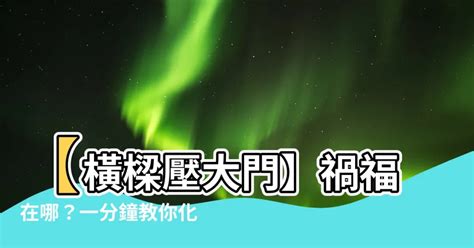 【橫樑壓大門】禍福

在哪？一分鐘教你化